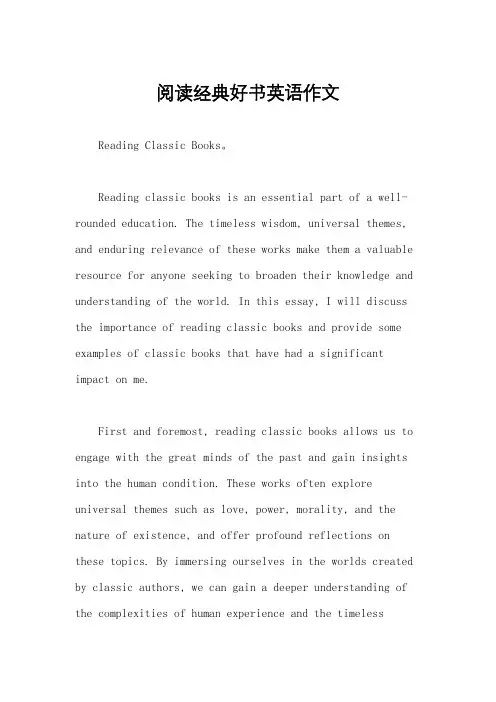 阅读经典好书英语作文

Reading Classic Books。

Reading classic books is an essential part of a well-rounded education. The timeless wisdom, universal themes, and enduring relevance of these works make them a valuable resource for anyone seeking to broaden their knowledge and understanding of the world. In this essay, I will discuss the importance of reading classic books and provide some examples of classic books that have had a significant impact on me.

First and foremost, reading classic books allows us to engage with the great minds of the past and gain insights into the human condition. These works often explore universal themes such as love, power, morality, and the nature of existence, and offer profound reflections on these topics. By immersing ourselves in the worlds created by classic authors, we can gain a deeper understanding of the complexities of human experience and the timeless